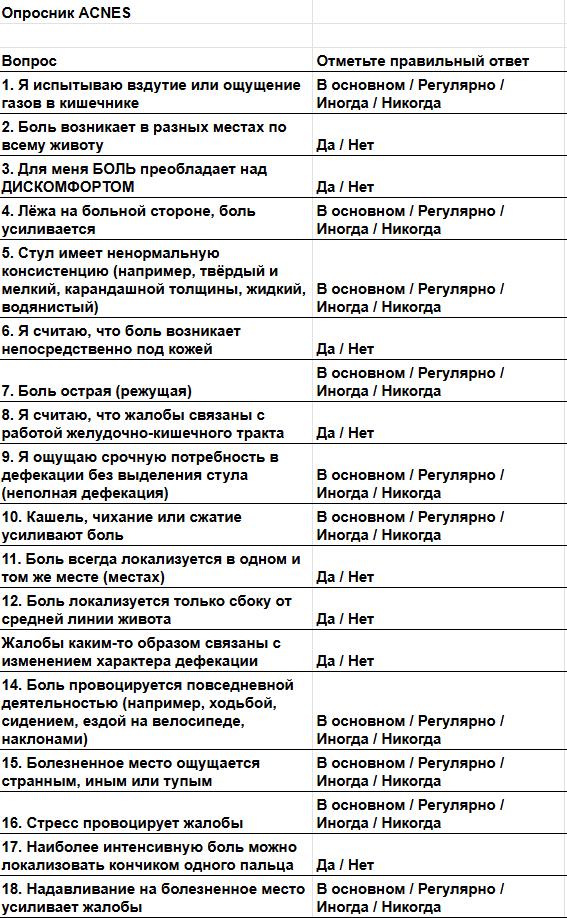 Опросник ACNES

| Вопрос | Отметьте правильный ответ |
|---|---|
| 1. Я испытываю вздутие или ощущение газов в кишечнике | В основном / Регулярно / Иногда / Никогда |
| 2. Боль возникает в разных местах по всему животу | Да / Нет |
| 3. Для меня БОЛЬ преобладает над ДИСКОМФОРТОМ | Да / Нет |
| 4. Лёжа на больной стороне, боль усиливается | В основном / Регулярно / Иногда / Никогда |
| 5. Стул имеет ненормальную консистенцию (например, твёрдый и мелкий, карандашной толщины, жидкий, водянистый) | В основном / Регулярно / Иногда / Никогда |
| 6. Я считаю, что боль возникает непосредственно под кожей | Да / Нет |
| 7. Боль острая (режущая) | В основном / Регулярно / Иногда / Никогда |
| 8. Я считаю, что жалобы связаны с работой желудочно-кишечного тракта | Да / Нет |
| 9. Я ощущаю срочную потребность в дефекации без выделения стула (неполная дефекация) | В основном / Регулярно / Иногда / Никогда |
| 10. Кашель, чихание или сжатие усиливают боль | В основном / Регулярно / Иногда / Никогда |
| 11. Боль всегда локализуется в одном и том же месте (местах) | Да / Нет |
| 12. Боль локализуется только сбоку от средней линии живота | Да / Нет |
| Жалобы каким-то образом связаны с изменением характера дефекации | Да / Нет |
| 14. Боль провоцируется повседневной деятельностью (например, ходьбой, сидением, ездой на велосипеде, наклонами) | В основном / Регулярно / Иногда / Никогда |
| 15. Болезненное место ощущается странным, иным или тупым | В основном / Регулярно / Иногда / Никогда |
| 16. Стресс провоцирует жалобы | В основном / Регулярно / Иногда / Никогда |
| 17. Наиболее интенсивную боль можно локализовать кончиком одного пальца | Да / Нет |
| 18. Надавливание на болезненное место усиливает жалобы | В основном / Регулярно / Иногда / Никогда |